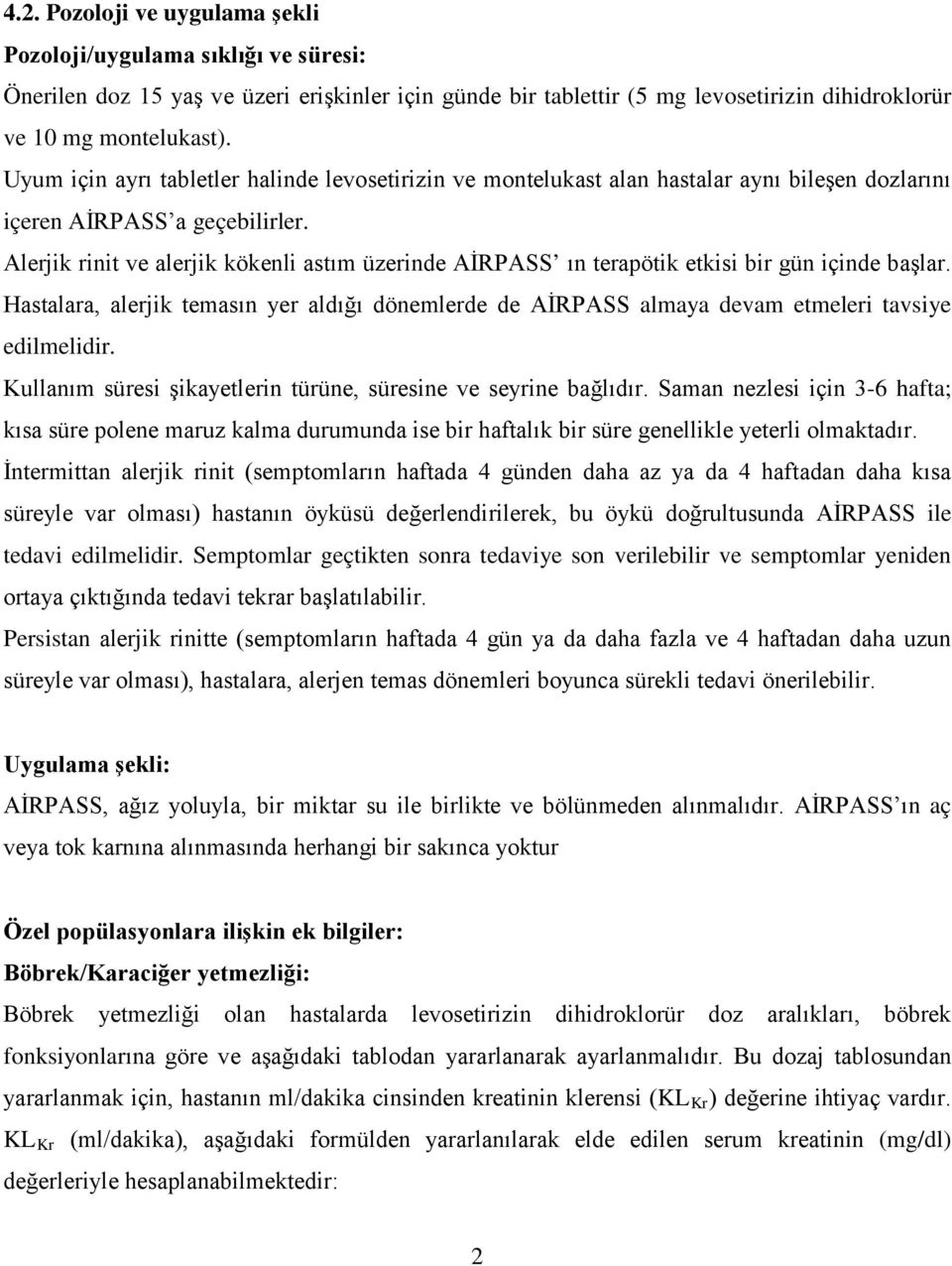 4.2. Pozoloji ve uygulama şekli

Pozoloji/uygulama sıklığı ve süresi:

Önerilen doz 15 yaş ve üzeri erişkinler için günde bir tablettir (5 mg levosetirizin dihidroklorür ve 10 mg montelukast).

Uyum için ayrı tabletler halinde levosetirizin ve montelukast alan hastalar aynı bileşen dozlarını içeren AİRPASS'a geçebilirler.

Alerjik rinit ve alerjik kökenli astım üzerinde AİRPASS' ın terapötik etkisi bir gün içinde başlar. Hastalara, alerjik temasın yer aldığı dönemlerde de AİRPASS almaya devam etmeleri tavsiye edilmelidir.

Kullanım süresi şikayetlerin türüne, süresine ve seyrine bağlıdır. Saman nezlesi için 3-6 hafta; kısa süre polene maruz kalma durumunda ise bir haftalık bir süre genellikle yeterli olmaktadır.

İntermittan alerjik rinit (semptomların haftada 4 günden daha az ya da 4 haftadan daha kısa süreyle var olması) hastanın öyküsü değerlendirilerek, bu öykü doğrultusunda AİRPASS ile tedavi edilmelidir. Semptomlar geçtikten sonra tedaviye son verilebilir ve semptomlar yeniden ortaya çıktığında tedavi tekrar başlatılabilir.

Persistan alerjik rinitte (semptomların haftada 4 gün ya da daha fazla ve 4 haftadan daha uzun süreyle var olması), hastalara, alerjen temas dönemleri boyunca sürekli tedavi önerilebilir.

Uygulama şekli:

AİRPASS, ağız yoluyla, bir miktar su ile birlikte ve bölünmeden alınmalıdır. AİRPASS'ın aç veya tok karnına alınmasında herhangi bir sakınca yoktur

Özel popülasyonlara ilişkin ek bilgiler:

Böbrek/Karaciğer yetmezliği:

Böbrek yetmezliği olan hastalarda levosetirizin dihidroklorür doz aralıkları, böbrek fonksiyonlarına göre ve aşağıdaki tablodan yararlanarak ayarlanmalıdır. Bu dozaj tablosundan yararlanmak için, hastanın ml/dakika cinsinden kreatinin klerensi ($KL_{Kr}$) değerine ihtiyaç vardır. $KL_{Kr}$ (ml/dakika), aşağıdaki formülden yararlanılarak elde edilen serum kreatinin (mg/dl) değerleriyle hesaplanabilmektedir:

2